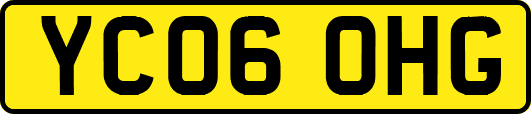 YC06 OHG